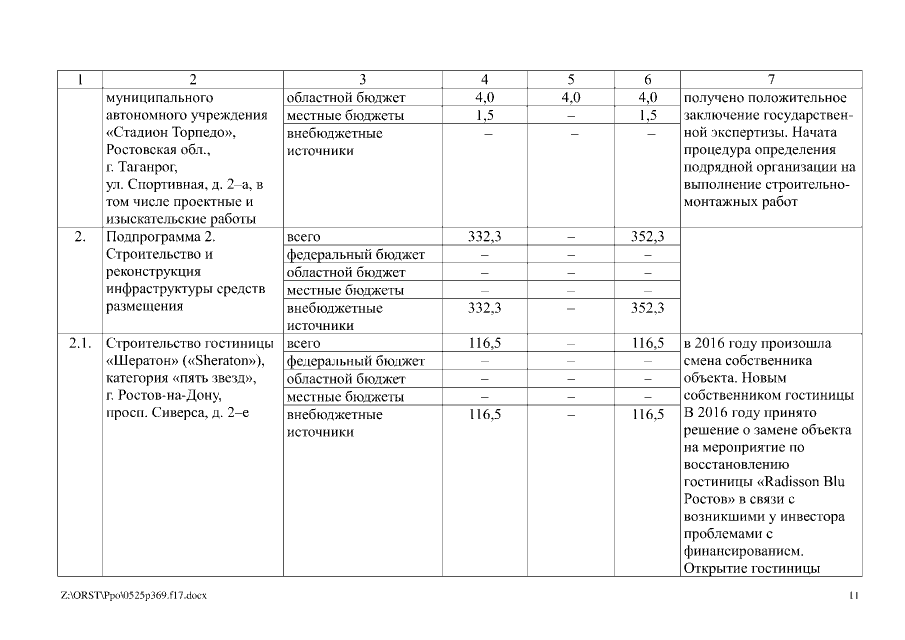 | 1 | 2 | 3 | 4 | 5 | 6 | 7 |
|---|---|---|---|---|---|---|
| | муниципального автономного учреждения «Стадион Торпедо», Ростовская обл., г. Таганрог, ул. Спортивная, д. 2–а, в том числе проектные и изыскательские работы | областной бюджет | 4,0 | 4,0 | 4,0 | получено положительное заключение государственной экспертизы. Начата процедура определения подрядной организации на выполнение строительно-монтажных работ |
| | | местные бюджеты | 1,5 | – | 1,5 | |
| | | внебюджетные источники | – | – | – | |
| 2. | Подпрограмма 2. Строительство и реконструкция инфраструктуры средств размещения | всего | 332,3 | – | 352,3 | |
| | | федеральный бюджет | – | – | – | |
| | | областной бюджет | – | – | – | |
| | | местные бюджеты | – | – | – | |
| | | внебюджетные источники | 332,3 | – | 352,3 | |
| 2.1. | Строительство гостиницы «Шератон» («Sheraton»), категория «пять звезд», г. Ростов-на-Дону, просп. Сиверса, д. 2–е | всего | 116,5 | – | 116,5 | в 2016 году произошла смена собственника объекта. Новым собственником гостиницы В 2016 году принято решение о замене объекта на мероприятие по восстановлению гостиницы «Radisson Blu Ростов» в связи с возникшими у инвестора проблемами с финансированием. Открытие гостиницы |
| | | федеральный бюджет | – | – | – | |
| | | областной бюджет | – | – | – | |
| | | местные бюджеты | – | – | – | |
| | | внебюджетные источники | 116,5 | – | 116,5 | |

Z:\ORST\Ppo\0525p369.f17.docx

11